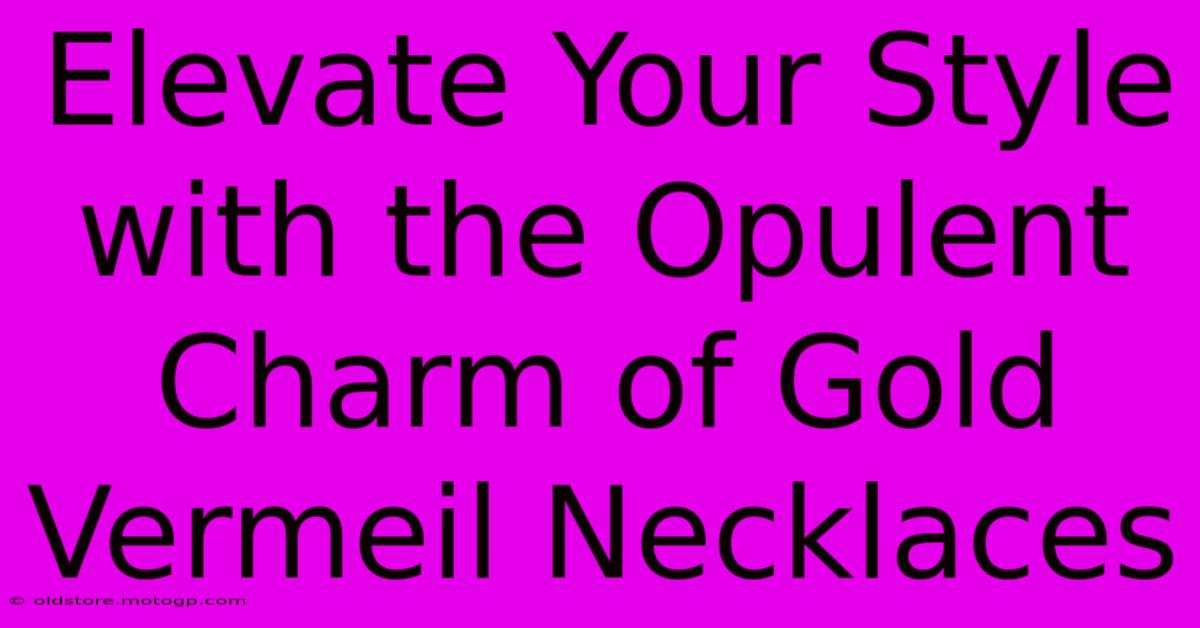 Elevate Your Style with the Opulent Charm of Gold Vermeil Necklaces

© oldstore.motogp.com